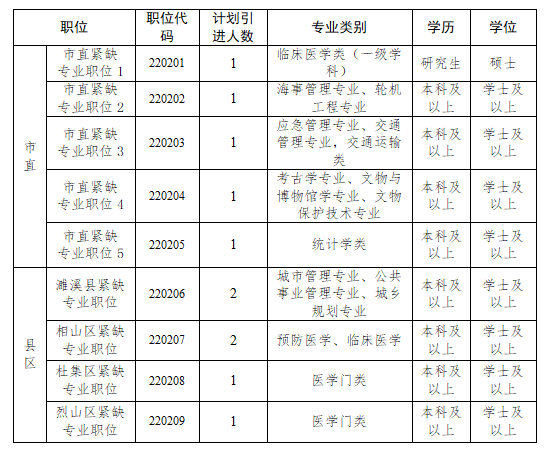 | 职位 | | 职位代码 | 计划引进人数 | 专业类别 | 学历 | 学位 |
|---|---|---|---|---|---|---|
| 市直 | 市直紧缺专业职位 1 | 220201 | 1 | 临床医学类（一级学科） | 研究生 | 硕士 |
| 市直 | 市直紧缺专业职位 2 | 220202 | 1 | 海事管理专业、轮机工程专业 | 本科及以上 | 学士及以上 |
| 市直 | 市直紧缺专业职位 3 | 220203 | 1 | 应急管理专业、交通管理专业，交通运输类 | 本科及以上 | 学士及以上 |
| 市直 | 市直紧缺专业职位 4 | 220204 | 1 | 考古学专业、文物与博物馆学专业、文物保护技术专业 | 本科及以上 | 学士及以上 |
| 市直 | 市直紧缺专业职位 5 | 220205 | 1 | 统计学类 | 本科及以上 | 学士及以上 |
| 县区 | 濉溪县紧缺专业职位 | 220206 | 2 | 城市管理专业、公共事业管理专业、城乡规划专业 | 本科及以上 | 学士及以上 |
| 县区 | 相山区紧缺专业职位 | 220207 | 2 | 预防医学、临床医学 | 本科及以上 | 学士及以上 |
| 县区 | 杜集区紧缺专业职位 | 220208 | 1 | 医学门类 | 本科及以上 | 学士及以上 |
| 县区 | 烈山区紧缺专业职位 | 220209 | 1 | 医学门类 | 本科及以上 | 学士及以上 |